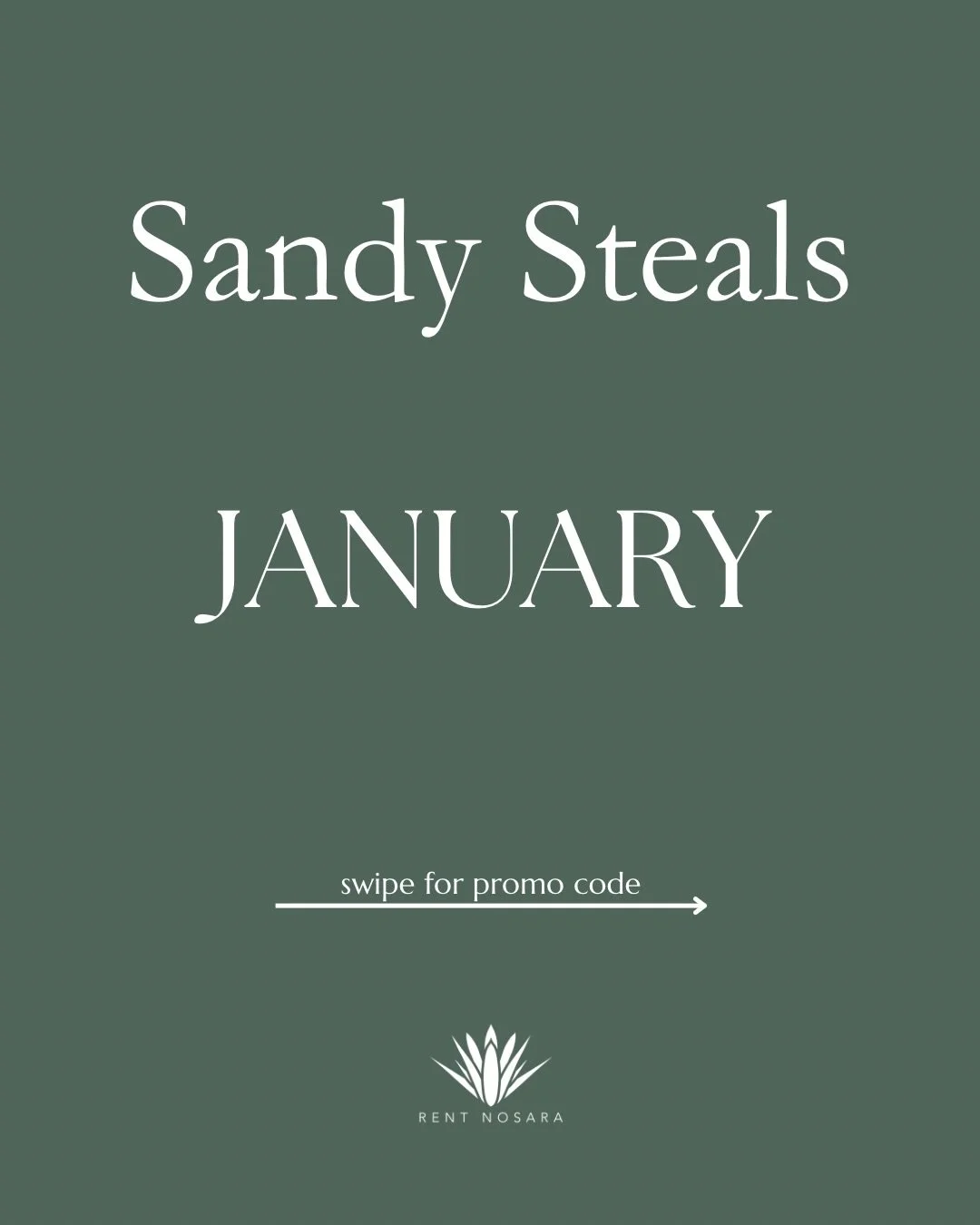 Sandy Steals

JANUARY

swipe for promo code

RENT NOSARA